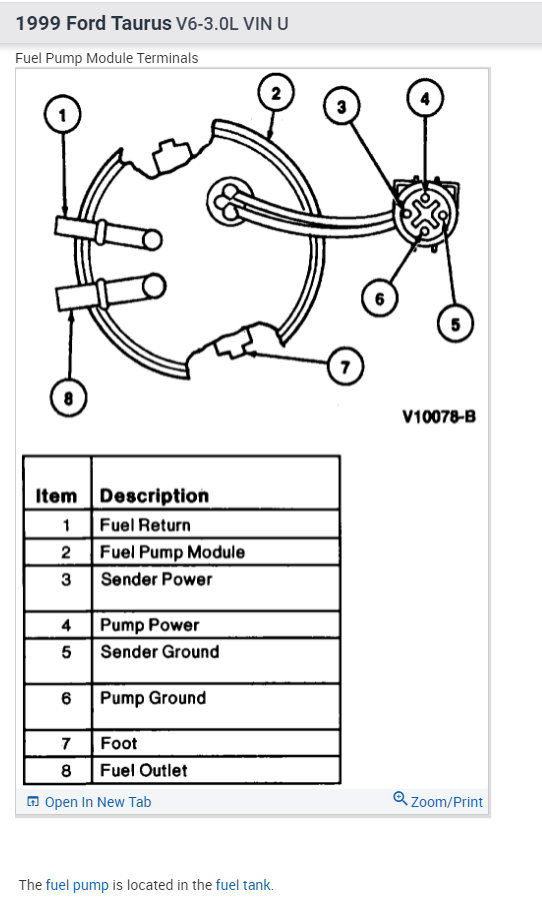 1999 Ford Taurus V6-3.0L VIN U

Fuel Pump Module Terminals

1
2
3
4
6
5
7
8

V10078-B

| Item | Description |
|---|---|
| 1 | Fuel Return |
| 2 | Fuel Pump Module |
| 3 | Sender Power |
| 4 | Pump Power |
| 5 | Sender Ground |
| 6 | Pump Ground |
| 7 | Foot |
| 8 | Fuel Outlet |

Open In New Tab

Zoom/Print

The fuel pump is located in the fuel tank.